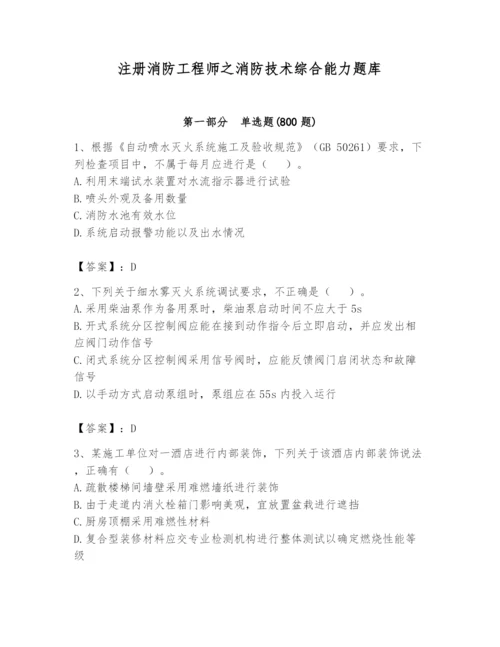 注册消防工程师之消防技术综合能力题库

第一部分 单选题(800 题)

1、根据《自动喷水灭火系统施工及验收规范》（GB 50261）要求，下列检查项目中，不属于每月应进行是（ ）。
A.利用末端试水装置对水流指示器进行试验
B.喷头外观及备用数量
C.消防水池有效水位
D.系统启动报警功能以及出水情况

【答案】：D

2、下列关于细水雾灭火系统调试要求，不正确是（ ）。
A.采用柴油泵作为备用泵时，柴油泵启动时间不应大于 5s
B.开式系统分区控制阀应能在接到动作指令后立即启动，并应发出相应阀门动作信号
C.闭式系统分区控制阀采用信号阀时，应能反馈阀门启闭状态和故障信号
D.以手动方式启动泵组时，泵组应在 55s 内投入运行

【答案】：D

3、某施工单位对一酒店进行内部装饰，下列关于该酒店内部装饰说法，正确有（ ）。
A.疏散楼梯间墙壁采用难燃墙纸进行装饰
B.由于走道内消火栓箱门影响美观，宜放置盆栽进行遮挡
C.厨房顶棚采用难燃性材料
D.复合型装修材料应交专业检测机构进行整体测试以确定燃烧性能等级